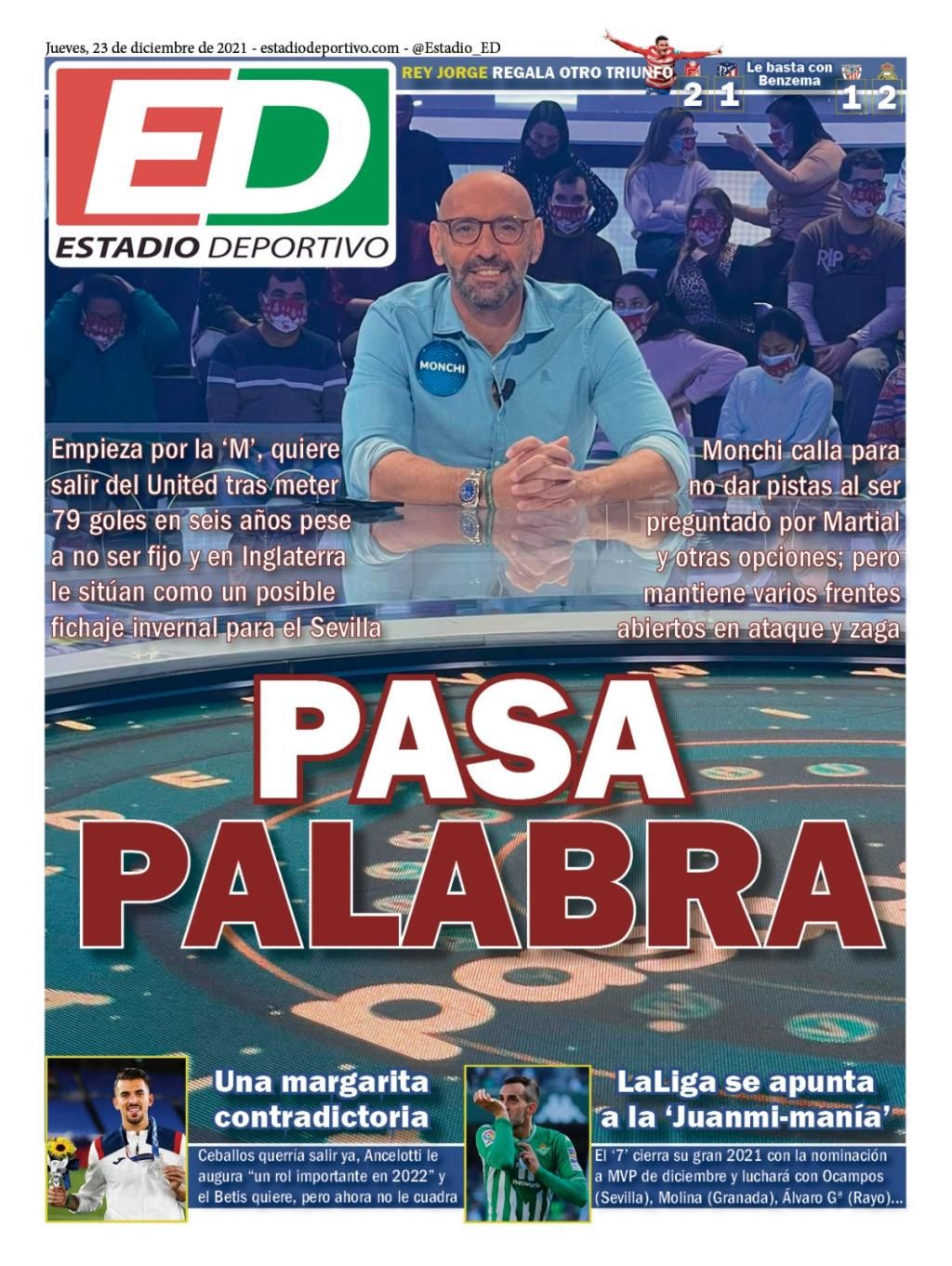 Jueves, 23 de diciembre de 2021 - estadiodeportivo.com - @Estadio_ED

ED
ESTADIO DEPORTIVO

REY JORGE REGALA OTRO TRIUNFO 2 1

Le basta con Benzema 1 2

MONCHI

Empieza por la 'M', quiere salir del United tras meter 79 goles en seis años pese a no ser fijo y en Inglaterra le sitúan como un posible fichaje invernal para el Sevilla

Monchi calla para no dar pistas al ser preguntado por Martial y otras opciones; pero mantiene varios frentes abiertos en ataque y zaga

PASA PALABRA

Una margarita contradictoria

Ceballos querría salir ya, Ancelotti le augura "un rol importante en 2022" y el Betis quiere, pero ahora no le cuadra

LaLiga se apunta a la 'Juanmi-manía'

El '7' cierra su gran 2021 con la nominación a MVP de diciembre y luchará con Ocampos (Sevilla), Molina (Granada), Álvaro Gª (Rayo)...